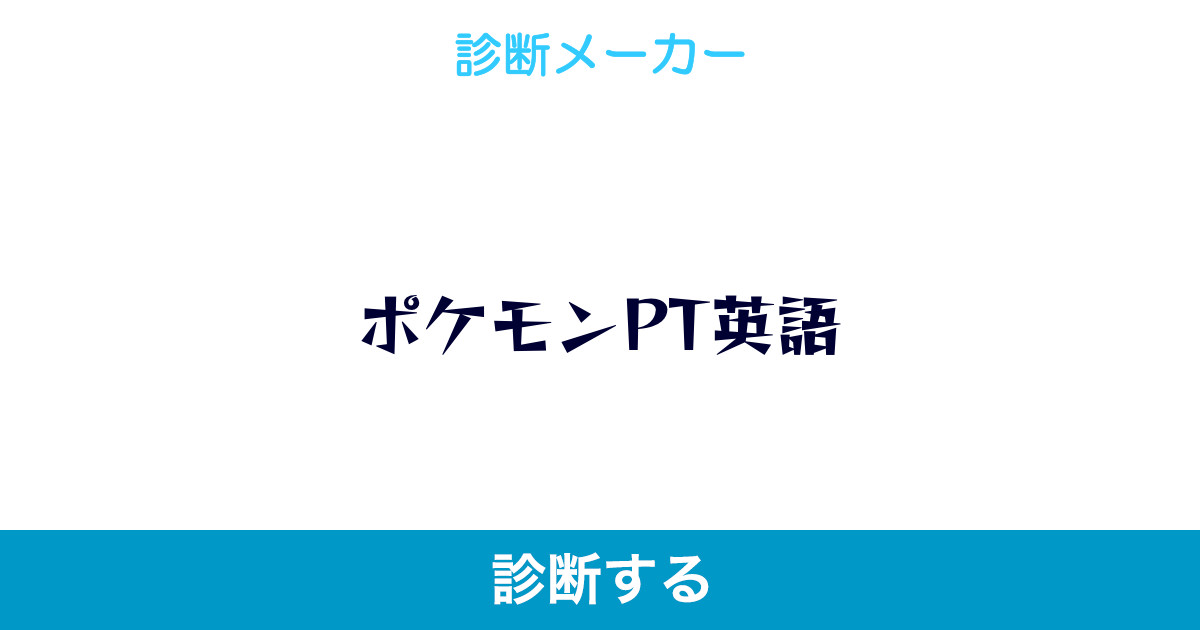 診断メーカー

ポケモンPT英語

診断する